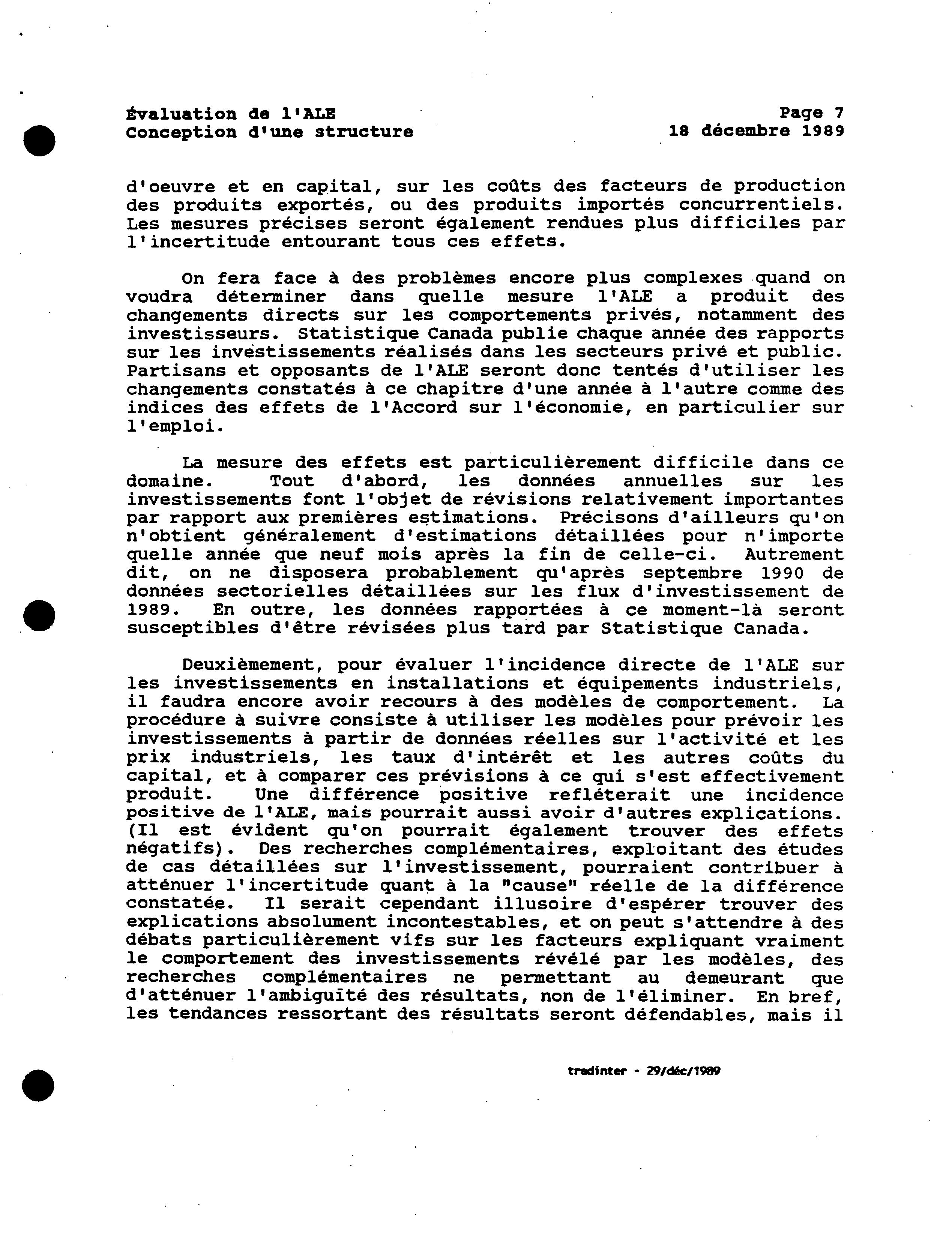 Évaluation de l'ALE
Conception d'une structure

Page 7
18 décembre 1989

d'oeuvre et en capital, sur les coûts des facteurs de production des produits exportés, ou des produits importés concurrentiels. Les mesures précises seront également rendues plus difficiles par l'incertitude entourant tous ces effets.

On fera face à des problèmes encore plus complexes quand on voudra déterminer dans quelle mesure l'ALE a produit des changements directs sur les comportements privés, notamment des investisseurs. Statistique Canada publie chaque année des rapports sur les investissements réalisés dans les secteurs privé et public. Partisans et opposants de l'ALE seront donc tentés d'utiliser les changements constatés à ce chapitre d'une année à l'autre comme des indices des effets de l'Accord sur l'économie, en particulier sur l'emploi.

La mesure des effets est particulièrement difficile dans ce domaine. Tout d'abord, les données annuelles sur les investissements font l'objet de révisions relativement importantes par rapport aux premières estimations. Précisons d'ailleurs qu'on n'obtient généralement d'estimations détaillées pour n'importe quelle année que neuf mois après la fin de celle-ci. Autrement dit, on ne disposera probablement qu'après septembre 1990 de données sectorielles détaillées sur les flux d'investissement de 1989. En outre, les données rapportées à ce moment-là seront susceptibles d'être révisées plus tard par Statistique Canada.

Deuxièmement, pour évaluer l'incidence directe de l'ALE sur les investissements en installations et équipements industriels, il faudra encore avoir recours à des modèles de comportement. La procédure à suivre consiste à utiliser les modèles pour prévoir les investissements à partir de données réelles sur l'activité et les prix industriels, les taux d'intérêt et les autres coûts du capital, et à comparer ces prévisions à ce qui s'est effectivement produit. Une différence positive refléterait une incidence positive de l'ALE, mais pourrait aussi avoir d'autres explications. (Il est évident qu'on pourrait également trouver des effets négatifs). Des recherches complémentaires, exploitant des études de cas détaillées sur l'investissement, pourraient contribuer à atténuer l'incertitude quant à la "cause" réelle de la différence constatée. Il serait cependant illusoire d'espérer trouver des explications absolument incontestables, et on peut s'attendre à des débats particulièrement vifs sur les facteurs expliquant vraiment le comportement des investissements révélé par les modèles, des recherches complémentaires ne permettant au demeurant que d'atténuer l'ambiguïté des résultats, non de l'éliminer. En bref, les tendances ressortant des résultats seront défendables, mais il

tradinter - 29/déc/1989